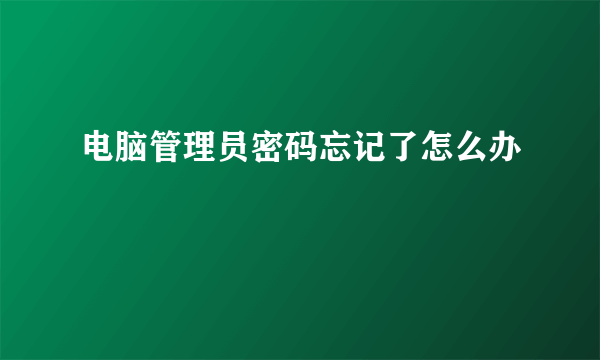 电脑管理员密码忘记了怎么办